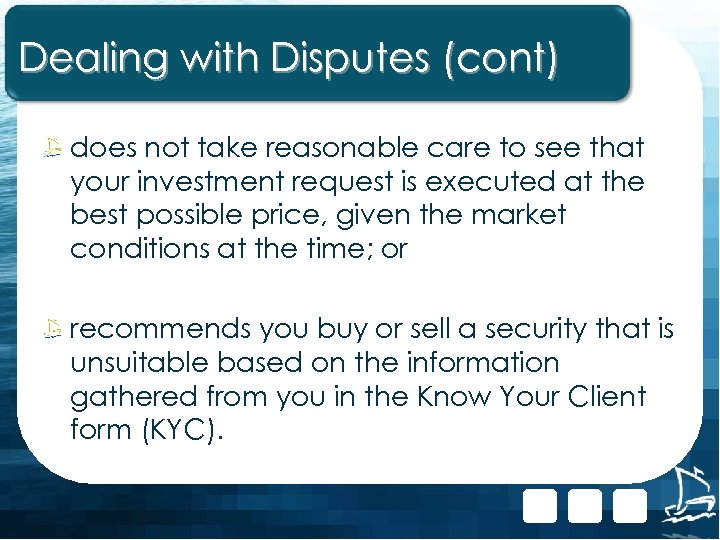 Dealing with Disputes (cont)

does not take reasonable care to see that your investment request is executed at the best possible price, given the market conditions at the time; or

recommends you buy or sell a security that is unsuitable based on the information gathered from you in the Know Your Client form (KYC).